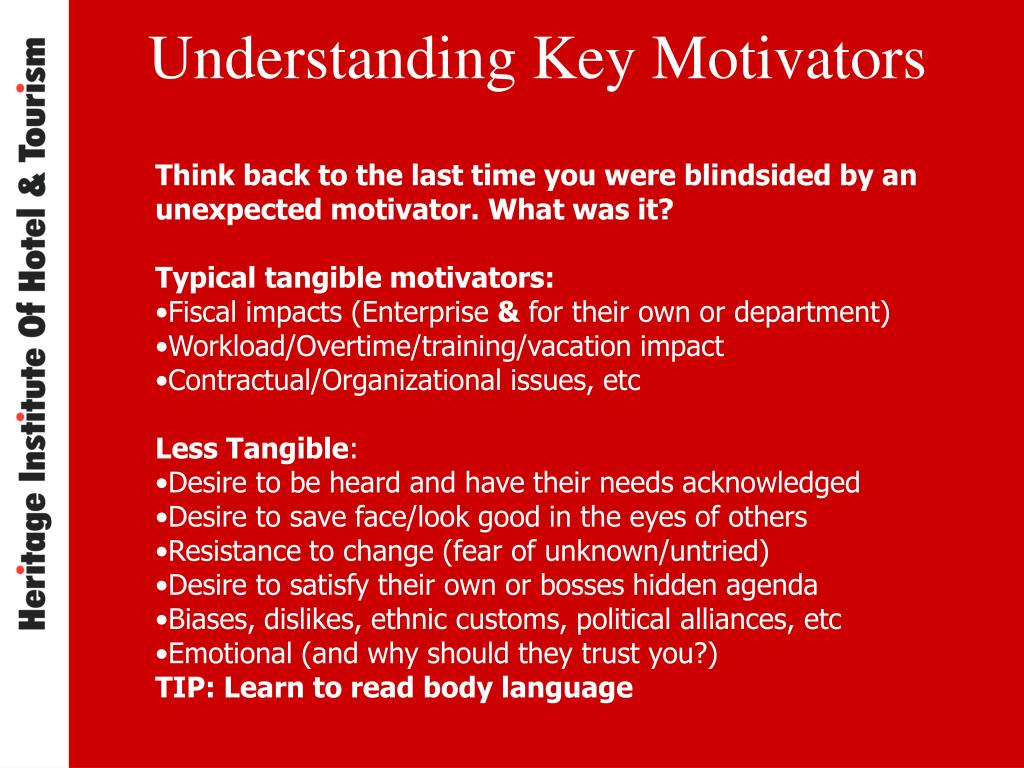 Heritage Institute Of Hotel & Tourism

Understanding Key Motivators

Think back to the last time you were blindsided by an unexpected motivator. What was it?

Typical tangible motivators:
•Fiscal impacts (Enterprise & for their own or department)
•Workload/Overtime/training/vacation impact
•Contractual/Organizational issues, etc

Less Tangible:
•Desire to be heard and have their needs acknowledged
•Desire to save face/look good in the eyes of others
•Resistance to change (fear of unknown/untried)
•Desire to satisfy their own or bosses hidden agenda
•Biases, dislikes, ethnic customs, political alliances, etc
•Emotional (and why should they trust you?)
TIP: Learn to read body language